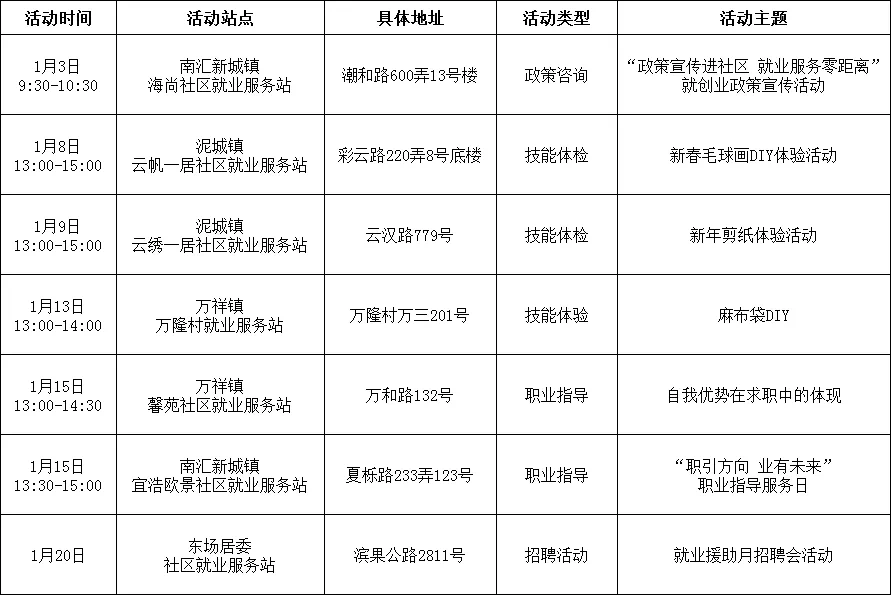 | 活动时间 | 活动站点 | 具体地址 | 活动类型 | 活动主题 |
|---|---|---|---|---|
| 1月3日 9:30-10:30 | 南汇新城镇 海尚社区就业服务站 | 潮和路600弄13号楼 | 政策咨询 | “政策宣传进社区 就业服务零距离” 就创业政策宣传活动 |
| 1月8日 13:00-15:00 | 泥城镇 云帆一居社区就业服务站 | 彩云路220弄8号底楼 | 技能体检 | 新春毛球画DIY体验活动 |
| 1月9日 13:00-15:00 | 泥城镇 云绣一居社区就业服务站 | 云汉路779号 | 技能体检 | 新年剪纸体验活动 |
| 1月13日 13:00-14:00 | 万祥镇 万隆村就业服务站 | 万隆村万三201号 | 技能体验 | 麻布袋DIY |
| 1月15日 13:00-14:30 | 万祥镇 馨苑社区就业服务站 | 万和路132号 | 职业指导 | 自我优势在求职中的体现 |
| 1月15日 13:30-15:00 | 南汇新城镇 宜浩欧景社区就业服务站 | 夏栎路233弄123号 | 职业指导 | “职引方向 业有未来” 职业指导服务日 |
| 1月20日 | 东场居委 社区就业服务站 | 滨果公路2811号 | 招聘活动 | 就业援助月招聘会活动 |